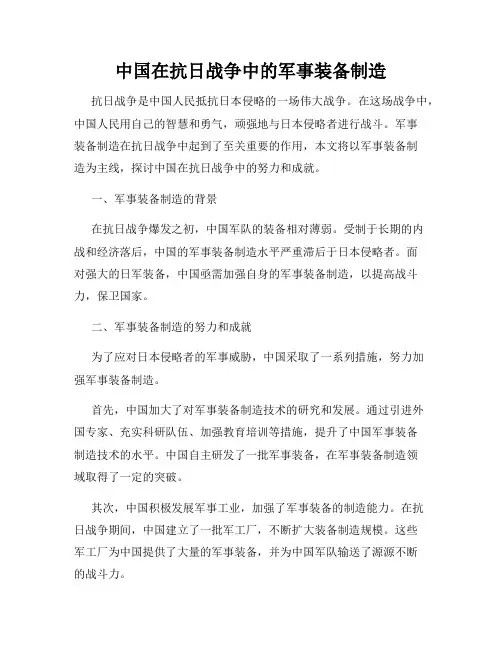 中国在抗日战争中的军事装备制造

抗日战争是中国人民抵抗日本侵略的一场伟大战争。在这场战争中，中国人民用自己的智慧和勇气，顽强地与日本侵略者进行战斗。军事装备制造在抗日战争中起到了至关重要的作用，本文将以军事装备制造为主线，探讨中国在抗日战争中的努力和成就。

一、军事装备制造的背景

在抗日战争爆发之初，中国军队的装备相对薄弱。受制于长期的内战和经济落后，中国的军事装备制造水平严重滞后于日本侵略者。面对强大的日军装备，中国亟需加强自身的军事装备制造，以提高战斗力，保卫国家。

二、军事装备制造的努力和成就

为了应对日本侵略者的军事威胁，中国采取了一系列措施，努力加强军事装备制造。

首先，中国加大了对军事装备制造技术的研究和发展。通过引进外国专家、充实科研队伍、加强教育培训等措施，提升了中国军事装备制造技术的水平。中国自主研发了一批军事装备，在军事装备制造领域取得了一定的突破。

其次，中国积极发展军事工业，加强了军事装备的制造能力。在抗日战争期间，中国建立了一批军工厂，不断扩大装备制造规模。这些军工厂为中国提供了大量的军事装备，并为中国军队输送了源源不断的战斗力。